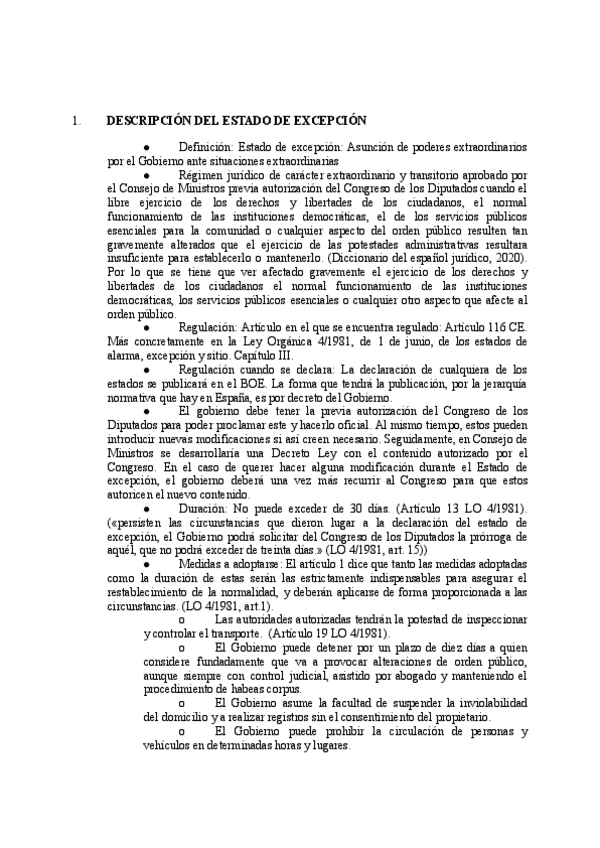 1. DESCRIPCIÓN DEL ESTADO DE EXCEPCIÓN

● Definición: Estado de excepción: Asunción de poderes extraordinarios por el Gobierno ante situaciones extraordinarias

● Régimen jurídico de carácter extraordinario y transitorio aprobado por el Consejo de Ministros previa autorización del Congreso de los Diputados cuando el libre ejercicio de los derechos y libertades de los ciudadanos, el normal funcionamiento de las instituciones democráticas, el de los servicios públicos esenciales para la comunidad o cualquier aspecto del orden público resulten tan gravemente alterados que el ejercicio de las potestades administrativas resultara insuficiente para establecerlo o mantenerlo. (Diccionario del español jurídico, 2020). Por lo que se tiene que ver afectado gravemente el ejercicio de los derechos y libertades de los ciudadanos el normal funcionamiento de las instituciones democráticas, los servicios públicos esenciales o cualquier otro aspecto que afecte al orden público.

● Regulación: Artículo en el que se encuentra regulado: Artículo 116 CE. Más concretamente en la Ley Orgánica 4/1981, de 1 de junio, de los estados de alarma, excepción y sitio. Capítulo III.

● Regulación cuando se declara: La declaración de cualquiera de los estados se publicará en el BOE. La forma que tendrá la publicación, por la jerarquía normativa que hay en España, es por decreto del Gobierno.

● El gobierno debe tener la previa autorización del Congreso de los Diputados para poder proclamar este y hacerlo oficial. Al mismo tiempo, estos pueden introducir nuevas modificaciones si así creen necesario. Seguidamente, en Consejo de Ministros se desarrollaría una Decreto Ley con el contenido autorizado por el Congreso. En el caso de querer hacer alguna modificación durante el Estado de excepción, el gobierno deberá una vez más recurrir al Congreso para que estos autoricen el nuevo contenido.

● Duración: No puede exceder de 30 días. (Artículo 13 LO 4/1981). («persisten las circunstancias que dieron lugar a la declaración del estado de excepción, el Gobierno podrá solicitar del Congreso de los Diputados la prórroga de aquél, que no podrá exceder de treinta días.» (LO 4/1981, art. 15))

● Medidas a adoptarse: El artículo 1 dice que tanto las medidas adoptadas como la duración de estas serán las estrictamente indispensables para asegurar el restablecimiento de la normalidad, y deberán aplicarse de forma proporcionada a las circunstancias. (LO 4/1981, art.1).

o Las autoridades autorizadas tendrán la potestad de inspeccionar y controlar el transporte. (Artículo 19 LO 4/1981).

o El Gobierno puede detener por un plazo de diez días a quien considere fundadamente que va a provocar alteraciones de orden público, aunque siempre con control judicial, asistido por abogado y manteniendo el procedimiento de habeas corpus.

o El Gobierno asume la facultad de suspender la inviolabilidad del domicilio y a realizar registros sin el consentimiento del propietario.

o El Gobierno puede prohibir la circulación de personas y vehículos en determinadas horas y lugares.